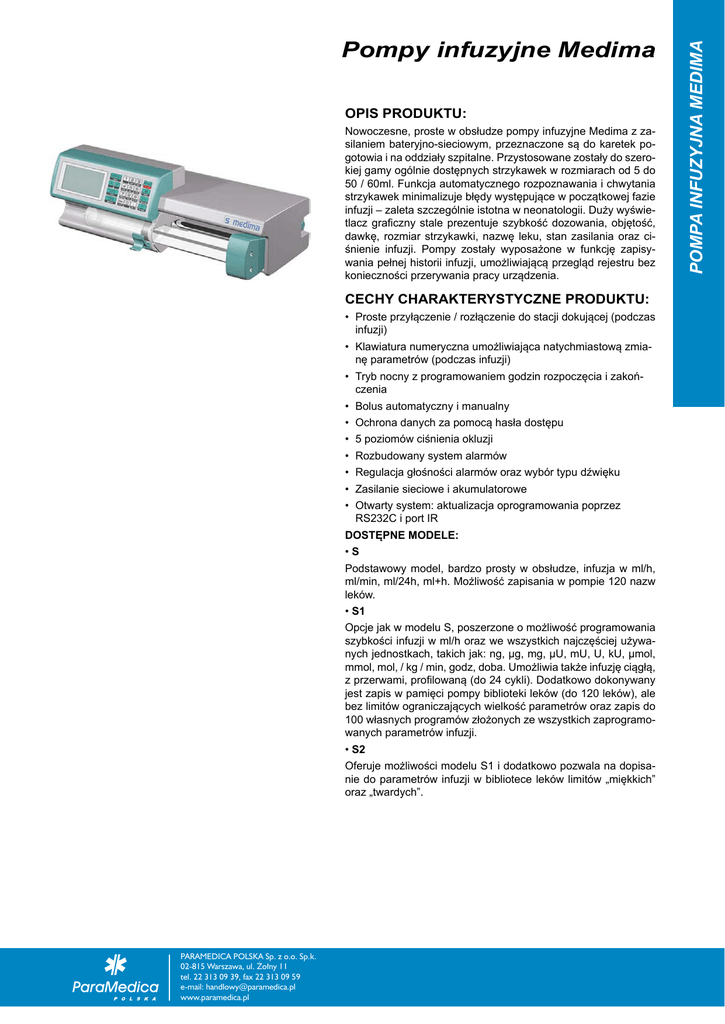 Pompy infuzyjne Medima

POMPA INFUZYJNA MEDIMA

S medima

OPIS PRODUKTU:

Nowoczesne, proste w obsłudze pompy infuzyjne Medima z zasilaniem bateryjno-sieciowym, przeznaczone są do karetek pogotowia i na oddziały szpitalne. Przystosowane zostały do szerokiej gamy ogólnie dostępnych strzykawek w rozmiarach od 5 do 50 / 60ml. Funkcja automatycznego rozpoznawania i chwytania strzykawek minimalizuje błędy występujące w początkowej fazie infuzji – zaleta szczególnie istotna w neonatologii. Duży wyświetlacz graficzny stale prezentuje szybkość dozowania, objętość, dawkę, rozmiar strzykawki, nazwę leku, stan zasilania oraz ciśnienie infuzji. Pompy zostały wyposażone w funkcję zapisywania pełnej historii infuzji, umożliwiającą przegląd rejestru bez konieczności przerywania pracy urządzenia.

CECHY CHARAKTERYSTYCZNE PRODUKTU:

• Proste przyłączenie / rozłączenie do stacji dokującej (podczas infuzji)
• Klawiatura numeryczna umożliwiająca natychmiastową zmianę parametrów (podczas infuzji)
• Tryb nocny z programowaniem godzin rozpoczęcia i zakończenia
• Bolus automatyczny i manualny
• Ochrona danych za pomocą hasła dostępu
• 5 poziomów ciśnienia okluzji
• Rozbudowany system alarmów
• Regulacja głośności alarmów oraz wybór typu dźwięku
• Zasilanie sieciowe i akumulatorowe
• Otwarty system: aktualizacja oprogramowania poprzez RS232C i port IR

DOSTĘPNE MODELE:

• S

Podstawowy model, bardzo prosty w obsłudze, infuzja w ml/h, ml/min, ml/24h, ml+h. Możliwość zapisania w pompie 120 nazw leków.

• S1

Opcje jak w modelu S, poszerzone o możliwość programowania szybkości infuzji w ml/h oraz we wszystkich najczęściej używanych jednostkach, takich jak: ng, μg, mg, μU, mU, U, kU, μmol, mmol, mol, / kg / min, godz, doba. Umożliwia także infuzję ciągłą, z przerwami, profilowaną (do 24 cykli). Dodatkowo dokonywany jest zapis w pamięci pompy biblioteki leków (do 120 leków), ale bez limitów ograniczających wielkość parametrów oraz zapis do 100 własnych programów złożonych ze wszystkich zaprogramowanych parametrów infuzji.

• S2

Oferuje możliwości modelu S1 i dodatkowo pozwala na dopisanie do parametrów infuzji w bibliotece leków limitów „miękkich" oraz „twardych".

ParaMedica
POLSKA

PARAMEDICA POLSKA Sp. z o.o. Sp.k.
02-815 Warszawa, ul. Żołny 11
tel. 22 313 09 39, fax 22 313 09 59
e-mail: handlowy@paramedica.pl
www.paramedica.pl